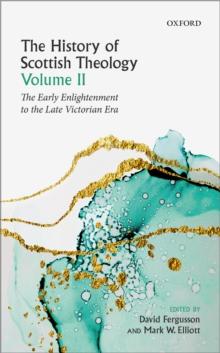 OXFORD

The History of Scottish Theology
Volume II

The Early Enlightenment to the Late Victorian Era

EDITED BY
David Fergusson
AND Mark W. Elliott